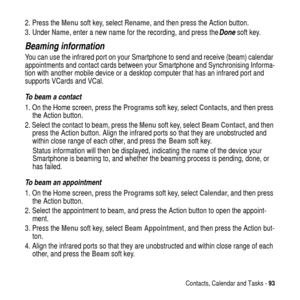 2. Press the Menu soft key, select Rename, and then press the Action button.
3. Under Name, enter a new name for the recording, and press the Done soft key.

Beaming information

You can use the infrared port on your Smartphone to send and receive (beam) calendar appointments and contact cards between your Smartphone and Synchronising Information with another mobile device or a desktop computer that has an infrared port and supports VCards and VCal.

To beam a contact

1. On the Home screen, press the Programs soft key, select Contacts, and then press the Action button.
2. Select the contact to beam, press the Menu soft key, select Beam Contact, and then press the Action button. Align the infrared ports so that they are unobstructed and within close range of each other, and press the Beam soft key.
Status information will then be displayed, indicating the name of the device your Smartphone is beaming to, and whether the beaming process is pending, done, or has failed.

To beam an appointment

1. On the Home screen, press the Programs soft key, select Calendar, and then press the Action button.
2. Select the appointment to beam, and press the Action button to open the appointment.
3. Press the Menu soft key, select Beam Appointment, and then press the Action button.
4. Align the infrared ports so that they are unobstructed and within close range of each other, and press the Beam soft key.

Contacts, Calendar and Tasks - 93